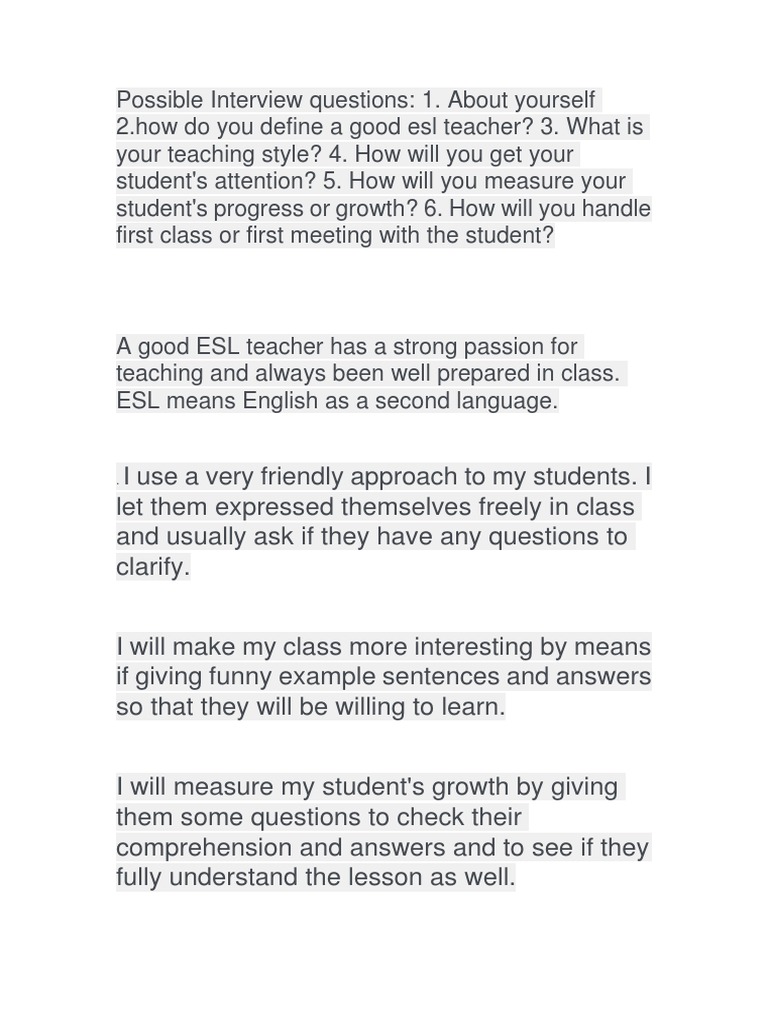 Possible Interview questions: 1. About yourself 2.how do you define a good esl teacher? 3. What is your teaching style? 4. How will you get your student's attention? 5. How will you measure your student's progress or growth? 6. How will you handle first class or first meeting with the student?

A good ESL teacher has a strong passion for teaching and always been well prepared in class. ESL means English as a second language.

.I use a very friendly approach to my students. I let them expressed themselves freely in class and usually ask if they have any questions to clarify.

I will make my class more interesting by means if giving funny example sentences and answers so that they will be willing to learn.

I will measure my student's growth by giving them some questions to check their comprehension and answers and to see if they fully understand the lesson as well.